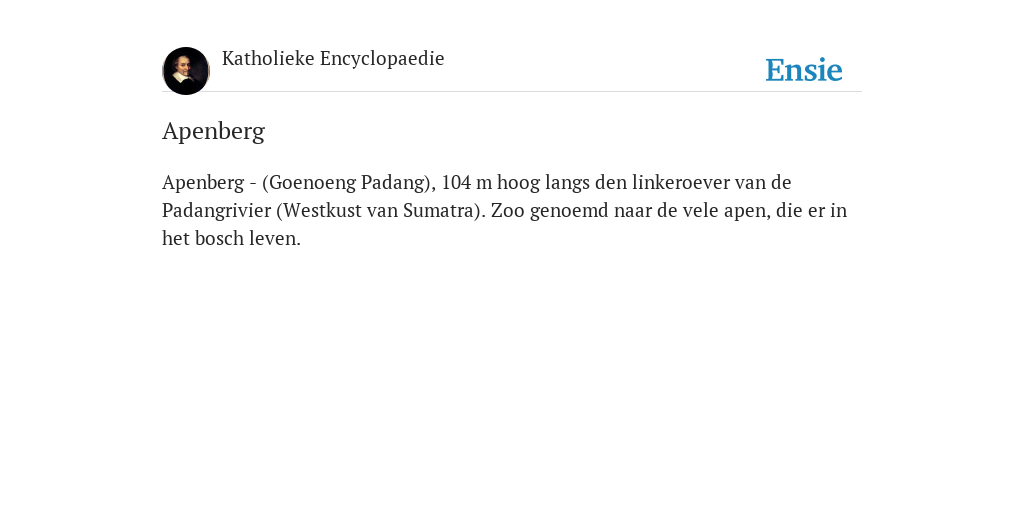 Katholieke Encyclopaedie

Ensie

Apenberg

Apenberg - (Goenoeng Padang), 104 m hoog langs den linkeroever van de Padangrivier (Westkust van Sumatra). Zoo genoemd naar de vele apen, die er in het bosch leven.